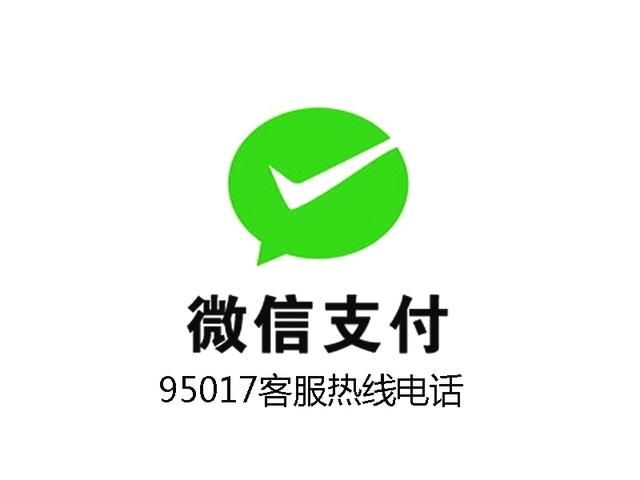 微信支付
95017客服热线电话